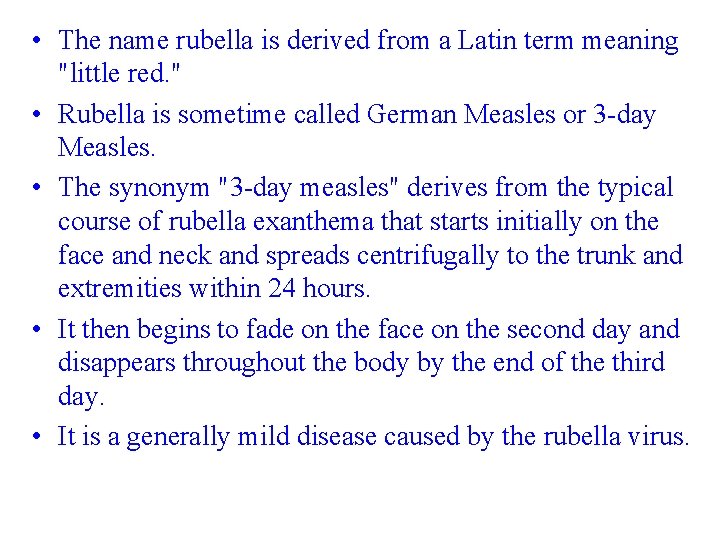 • The name rubella is derived from a Latin term meaning "little red."

• Rubella is sometime called German Measles or 3-day Measles.

• The synonym "3-day measles" derives from the typical course of rubella exanthema that starts initially on the face and neck and spreads centrifugally to the trunk and extremities within 24 hours.

• It then begins to fade on the face on the second day and disappears throughout the body by the end of the third day.

• It is a generally mild disease caused by the rubella virus.